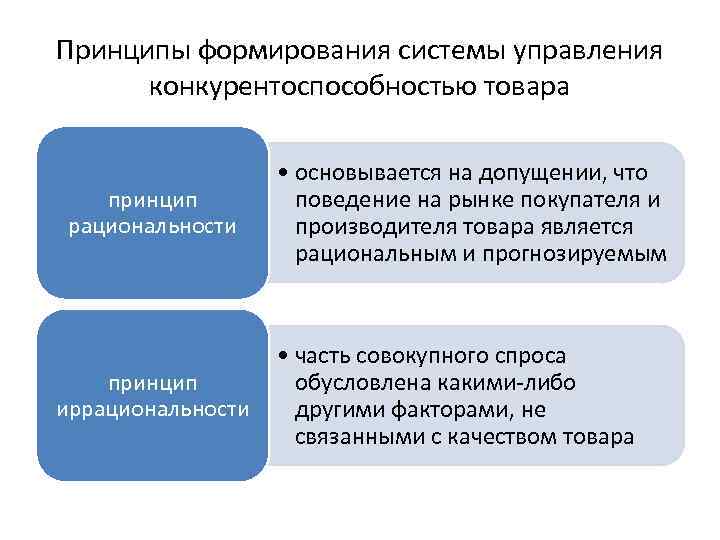 Принципы формирования системы управления конкурентоспособностью товара

принцип рациональности

• основывается на допущении, что поведение на рынке покупателя и производителя товара является рациональным и прогнозируемым

принцип иррациональности

• часть совокупного спроса обусловлена какими-либо другими факторами, не связанными с качеством товара